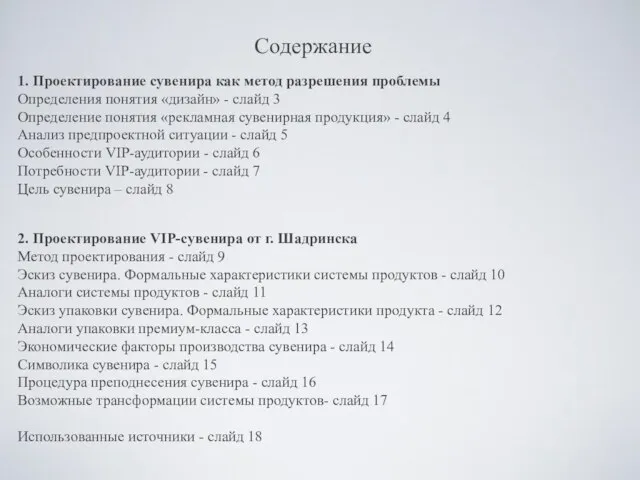 Содержание

1. Проектирование сувенира как метод разрешения проблемы
Определения понятия «дизайн» - слайд 3
Определение понятия «рекламная сувенирная продукция» - слайд 4
Анализ предпроектной ситуации - слайд 5
Особенности VIP-аудитории - слайд 6
Потребности VIP-аудитории - слайд 7
Цель сувенира – слайд 8

2. Проектирование VIP-сувенира от г. Шадринска
Метод проектирования - слайд 9
Эскиз сувенира. Формальные характеристики системы продуктов - слайд 10
Аналоги системы продуктов - слайд 11
Эскиз упаковки сувенира. Формальные характеристики продукта - слайд 12
Аналоги упаковки премиум-класса - слайд 13
Экономические факторы производства сувенира - слайд 14
Символика сувенира - слайд 15
Процедура преподнесения сувенира - слайд 16
Возможные трансформации системы продуктов- слайд 17

Использованные источники - слайд 18